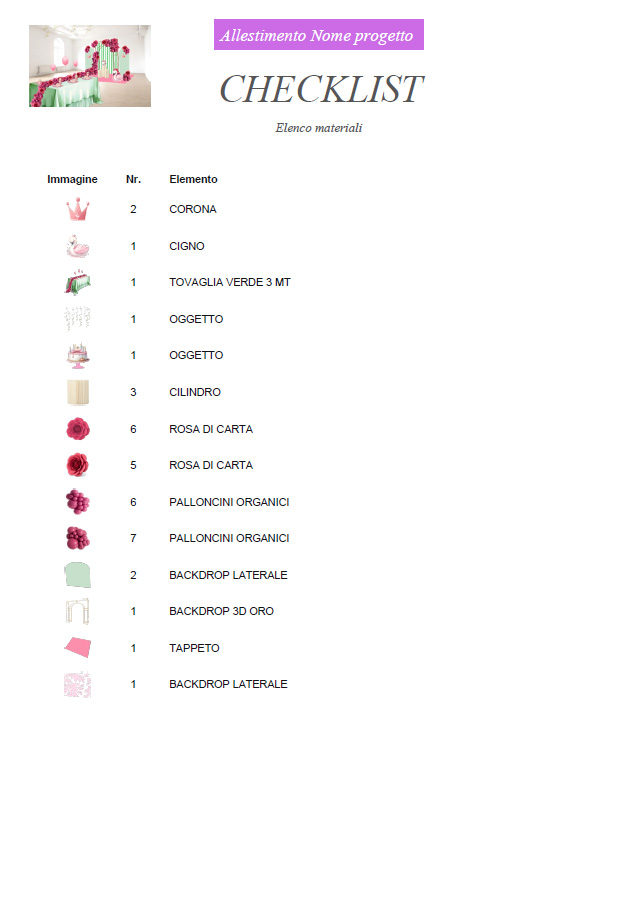 Allestimento Nome progetto

CHECKLIST

Elenco materiali

| Immagine | Nr. | Elemento |
|---|---|---|
| | 2 | CORONA |
| | 1 | CIGNO |
| | 1 | TOVAGLIA VERDE 3 MT |
| | 1 | OGGETTO |
| | 1 | OGGETTO |
| | 3 | CILINDRO |
| | 6 | ROSA DI CARTA |
| | 5 | ROSA DI CARTA |
| | 6 | PALLONCINI ORGANICI |
| | 7 | PALLONCINI ORGANICI |
| | 2 | BACKDROP LATERALE |
| | 1 | BACKDROP 3D ORO |
| | 1 | TAPPETO |
| | 1 | BACKDROP LATERALE |